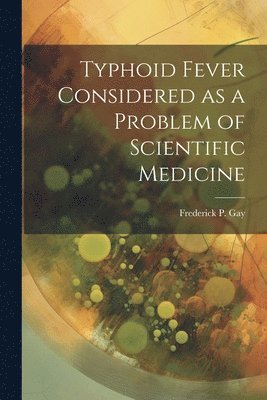 Typhoid Fever Considered as a Problem of Scientific Medicine

Frederick P. Gay